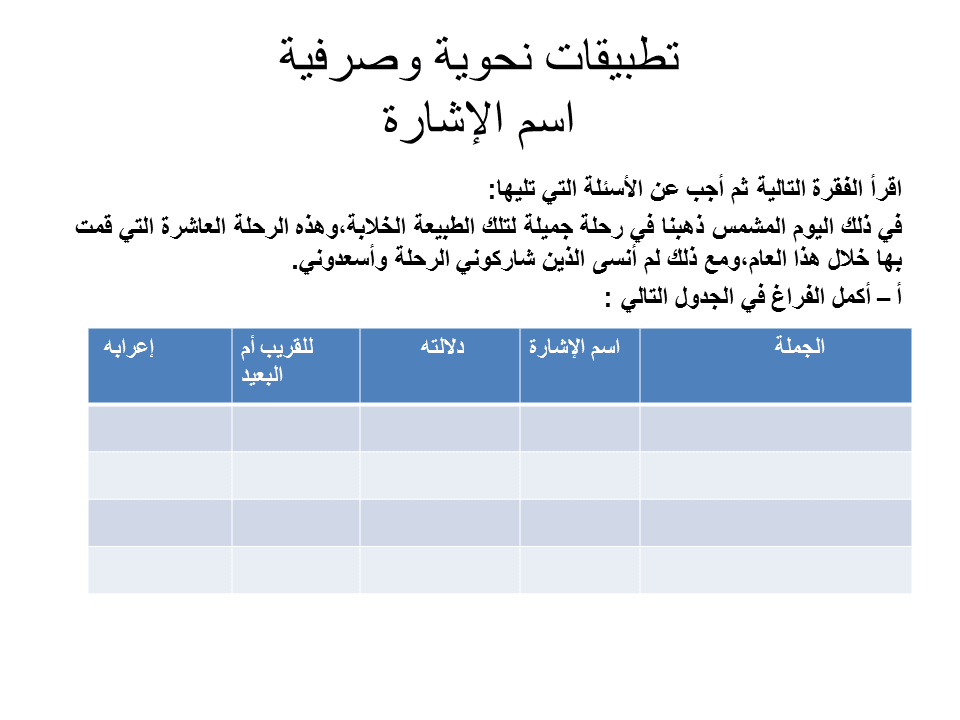 تطبيقات نحوية وصرفية
اسم الإشارة

اقرأ الفقرة التالية ثم أجب عن الأسئلة التي تليها:

في ذلك اليوم المشمس ذهبنا في رحلة جميلة لتلك الطبيعة الخلابة،وهذه الرحلة العاشرة التي قمت بها خلال هذا العام،ومع ذلك لم أنسى الذين شاركوني الرحلة وأسعدوني.

أ – أكمل الفراغ في الجدول التالي :

| الجملة | اسم الإشارة | دلالته | للقريب أم البعيد | إعرابه |
|---|---|---|---|---|
| | | | | |
| | | | | |
| | | | | |
| | | | | |